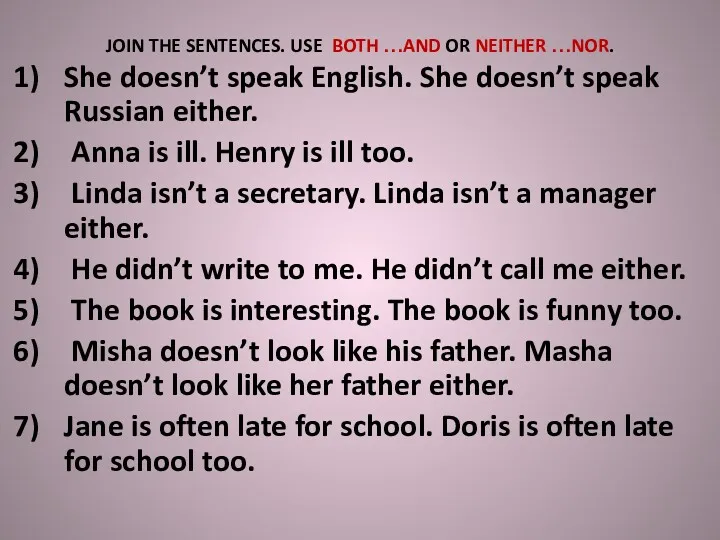 JOIN THE SENTENCES. USE BOTH …AND OR NEITHER …NOR.

1) She doesn't speak English. She doesn't speak Russian either.

2) Anna is ill. Henry is ill too.

3) Linda isn't a secretary. Linda isn't a manager either.

4) He didn't write to me. He didn't call me either.

5) The book is interesting. The book is funny too.

6) Misha doesn't look like his father. Masha doesn't look like her father either.

7) Jane is often late for school. Doris is often late for school too.